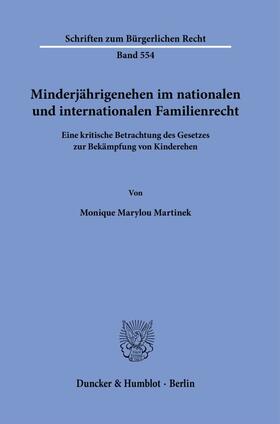 Schriften zum Bürgerlichen Recht

Band 554

Minderjährigenehen im nationalen und internationalen Familienrecht

Eine kritische Betrachtung des Gesetzes zur Bekämpfung von Kinderehen

Von

Monique Marylou Martinek

Duncker & Humblot · Berlin